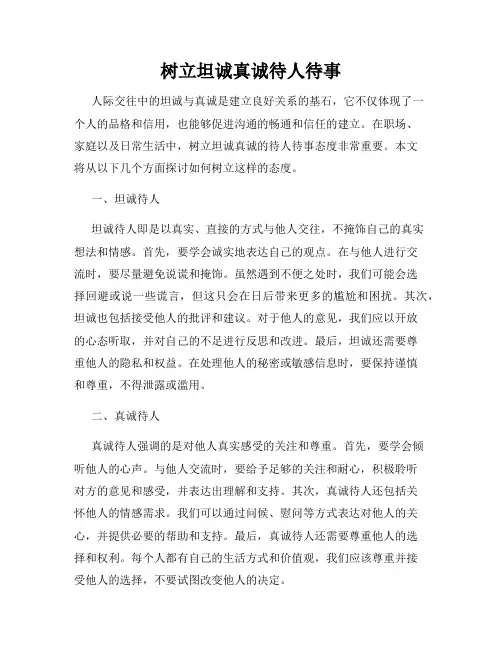 树立坦诚真诚待人待事

人际交往中的坦诚与真诚是建立良好关系的基石，它不仅体现了一个人的品格和信用，也能够促进沟通的畅通和信任的建立。在职场、家庭以及日常生活中，树立坦诚真诚的待人待事态度非常重要。本文将从以下几个方面探讨如何树立这样的态度。

一、坦诚待人

坦诚待人即是以真实、直接的方式与他人交往，不掩饰自己的真实想法和情感。首先，要学会诚实地表达自己的观点。在与他人进行交流时，要尽量避免说谎和掩饰。虽然遇到不便之处时，我们可能会选择回避或说一些谎言，但这只会在日后带来更多的尴尬和困扰。其次，坦诚也包括接受他人的批评和建议。对于他人的意见，我们应以开放的心态听取，并对自己的不足进行反思和改进。最后，坦诚还需要尊重他人的隐私和权益。在处理他人的秘密或敏感信息时，要保持谨慎和尊重，不得泄露或滥用。

二、真诚待人

真诚待人强调的是对他人真实感受的关注和尊重。首先，要学会倾听他人的心声。与他人交流时，要给予足够的关注和耐心，积极聆听对方的意见和感受，并表达出理解和支持。其次，真诚待人还包括关怀他人的情感需求。我们可以通过问候、慰问等方式表达对他人的关心，并提供必要的帮助和支持。最后，真诚待人还需要尊重他人的选择和权利。每个人都有自己的生活方式和价值观，我们应该尊重并接受他人的选择，不要试图改变他人的决定。